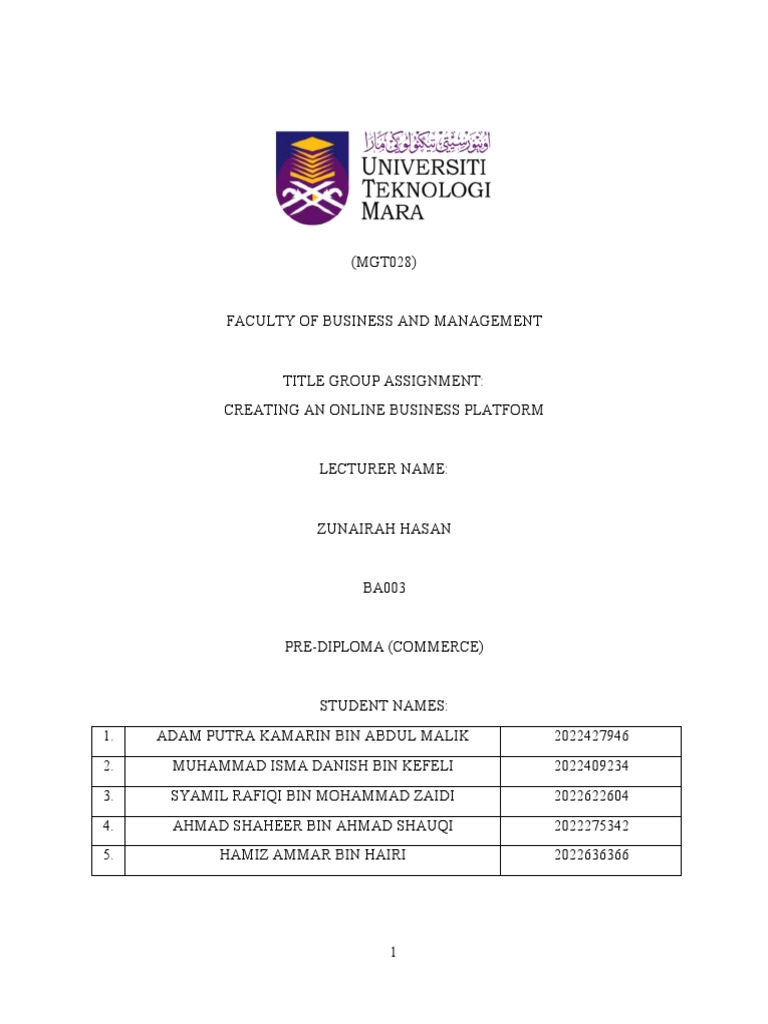 اونيۏرسيتي تيكنولوݢي مارا
UNIVERSITI TEKNOLOGI MARA

(MGT028)

FACULTY OF BUSINESS AND MANAGEMENT

TITLE GROUP ASSIGNMENT:
CREATING AN ONLINE BUSINESS PLATFORM

LECTURER NAME:

ZUNAIRAH HASAN

BA003

PRE-DIPLOMA (COMMERCE)

STUDENT NAMES:

| 1. | ADAM PUTRA KAMARIN BIN ABDUL MALIK | 2022427946 |
|---|---|---|
| 2. | MUHAMMAD ISMA DANISH BIN KEFELI | 2022409234 |
| 3. | SYAMIL RAFIQI BIN MOHAMMAD ZAIDI | 2022622604 |
| 4. | AHMAD SHAHEER BIN AHMAD SHAUQI | 2022275342 |
| 5. | HAMIZ AMMAR BIN HAIRI | 2022636366 |

1